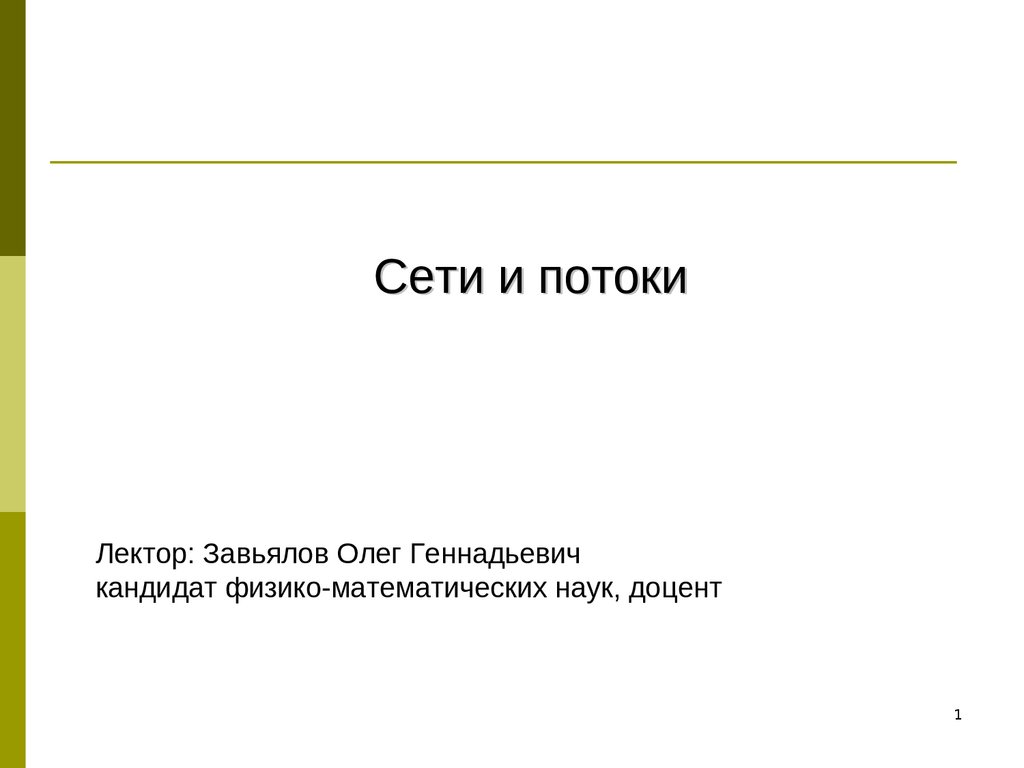 Сети и потоки

Лектор: Завьялов Олег Геннадьевич
кандидат физико-математических наук, доцент

1